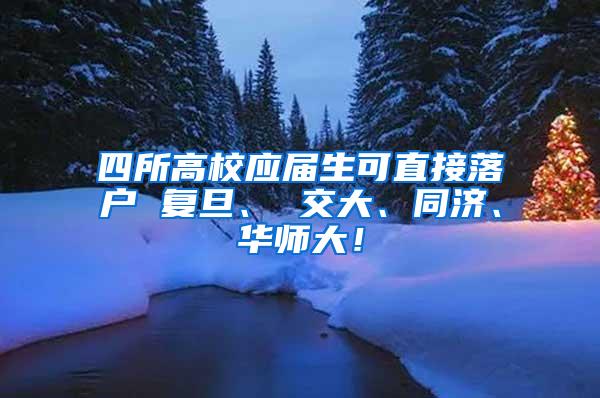 四所高校应届生可直接落户 复旦、 交大、同济、华师大！